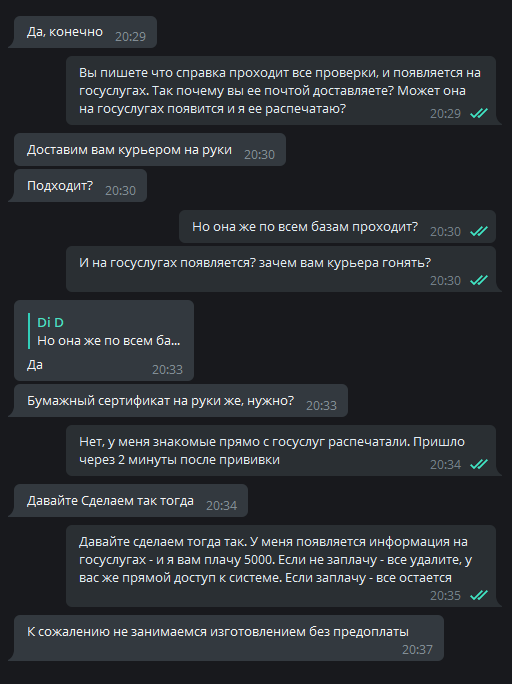 Да, конечно 20:29

Вы пишете что справка проходит все проверки, и появляется на госуслугах. Так почему вы ее почтой доставляете? Может она на госуслугах появится и я ее распечатаю? 20:29

Доставим вам курьером на руки 20:30

Подходит? 20:30

Но она же по всем базам проходит? 20:30

И на госуслугах появляется? зачем вам курьера гонять? 20:30

Di D
Но она же по всем ба...
Да 20:33

Бумажный сертификат на руки же, нужно? 20:33

Нет, у меня знакомые прямо с госуслуг распечатали. Пришло через 2 минуты после прививки 20:34

Давайте Сделаем так тогда 20:34

Давайте сделаем тогда так. У меня появляется информация на госуслугах - и я вам плачу 5000. Если не заплачу - все удалите, у вас же прямой доступ к системе. Если заплачу - все остается 20:35

К сожалению не занимаемся изготовлением без предоплаты 20:37